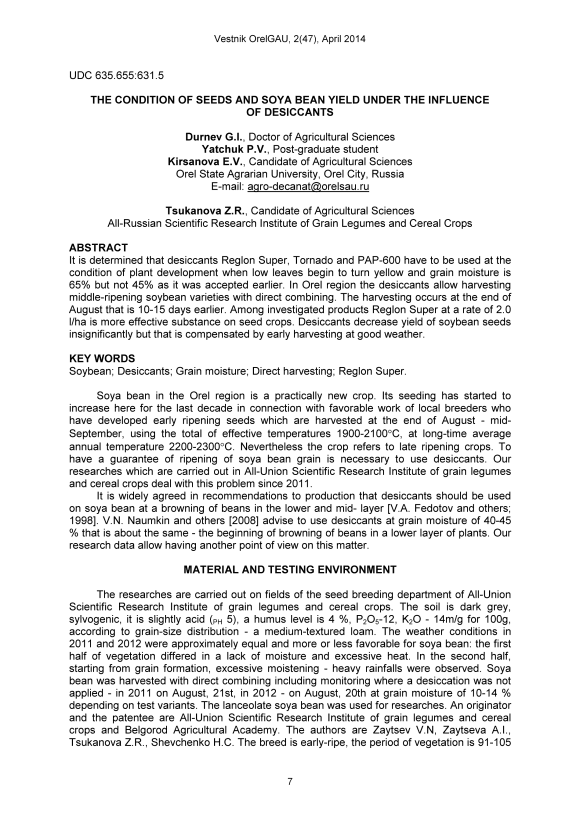 Vestnik OrelGAU, 2(47), April 2014

UDC 635.655:631.5

THE CONDITION OF SEEDS AND SOYA BEAN YIELD UNDER THE INFLUENCE OF DESICCANTS

Durnev G.I., Doctor of Agricultural Sciences
Yatchuk P.V., Post-graduate student
Kirsanova E.V., Candidate of Agricultural Sciences
Orel State Agrarian University, Orel City, Russia
E-mail: agro-decanat@orelsau.ru

Tsukanova Z.R., Candidate of Agricultural Sciences
All-Russian Scientific Research Institute of Grain Legumes and Cereal Crops

ABSTRACT
It is determined that desiccants Reglon Super, Tornado and PAP-600 have to be used at the condition of plant development when low leaves begin to turn yellow and grain moisture is 65% but not 45% as it was accepted earlier. In Orel region the desiccants allow harvesting middle-ripening soybean varieties with direct combining. The harvesting occurs at the end of August that is 10-15 days earlier. Among investigated products Reglon Super at a rate of 2.0 l/ha is more effective substance on seed crops. Desiccants decrease yield of soybean seeds insignificantly but that is compensated by early harvesting at good weather.

KEY WORDS
Soybean; Desiccants; Grain moisture; Direct harvesting; Reglon Super.

Soya bean in the Orel region is a practically new crop. Its seeding has started to increase here for the last decade in connection with favorable work of local breeders who have developed early ripening seeds which are harvested at the end of August - mid-September, using the total of effective temperatures 1900-2100°C, at long-time average annual temperature 2200-2300°C. Nevertheless the crop refers to late ripening crops. To have a guarantee of ripening of soya bean grain is necessary to use desiccants. Our researches which are carried out in All-Union Scientific Research Institute of grain legumes and cereal crops deal with this problem since 2011.

It is widely agreed in recommendations to production that desiccants should be used on soya bean at a browning of beans in the lower and mid- layer [V.A. Fedotov and others; 1998]. V.N. Naumkin and others [2008] advise to use desiccants at grain moisture of 40-45 % that is about the same - the beginning of browning of beans in a lower layer of plants. Our research data allow having another point of view on this matter.

MATERIAL AND TESTING ENVIRONMENT

The researches are carried out on fields of the seed breeding department of All-Union Scientific Research Institute of grain legumes and cereal crops. The soil is dark grey, sylvogenic, it is slightly acid ($_{PH}$ 5), a humus level is 4 %, $P_2O_5$-12, $K_2O$ - 14m/g for 100g, according to grain-size distribution - a medium-textured loam. The weather conditions in 2011 and 2012 were approximately equal and more or less favorable for soya bean: the first half of vegetation differed in a lack of moisture and excessive heat. In the second half, starting from grain formation, excessive moistening - heavy rainfalls were observed. Soya bean was harvested with direct combining including monitoring where a desiccation was not applied - in 2011 on August, 21st, in 2012 - on August, 20th at grain moisture of 10-14 % depending on test variants. The lanceolate soya bean was used for researches. An originator and the patentee are All-Union Scientific Research Institute of grain legumes and cereal crops and Belgorod Agricultural Academy. The authors are Zaytsev V.N, Zaytseva A.I., Tsukanova Z.R., Shevchenko H.C. The breed is early-ripe, the period of vegetation is 91-105

7